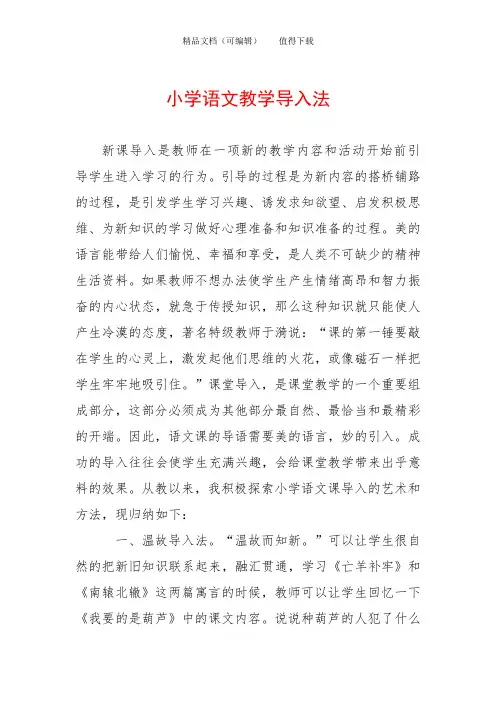 精品文档（可编辑）　　值得下载

小学语文教学导入法

新课导入是教师在一项新的教学内容和活动开始前引导学生进入学习的行为。引导的过程是为新内容的搭桥铺路的过程，是引发学生学习兴趣、诱发求知欲望、启发积极思维、为新知识的学习做好心理准备和知识准备的过程。美的语言能带给人们愉悦、幸福和享受，是人类不可缺少的精神生活资料。如果教师不想办法使学生产生情绪高昂和智力振奋的内心状态，就急于传授知识，那么这种知识就只能使人产生冷漠的态度，著名特级教师于漪说：“课的第一锤要敲在学生的心灵上，激发起他们思维的火花，或像磁石一样把学生牢牢地吸引住。”课堂导入，是课堂教学的一个重要组成部分，这部分必须成为其他部分最自然、最恰当和最精彩的开端。因此，语文课的导语需要美的语言，妙的引入。成功的导入往往会使学生充满兴趣，会给课堂教学带来出乎意料的效果。从教以来，我积极探索小学语文课导入的艺术和方法，现归纳如下：

一、温故导入法。“温故而知新。”可以让学生很自然的把新旧知识联系起来，融汇贯通，学习《亡羊补牢》和《南辕北辙》这两篇寓言的时候，教师可以让学生回忆一下《我要的是葫芦》中的课文内容。说说种葫芦的人犯了什么